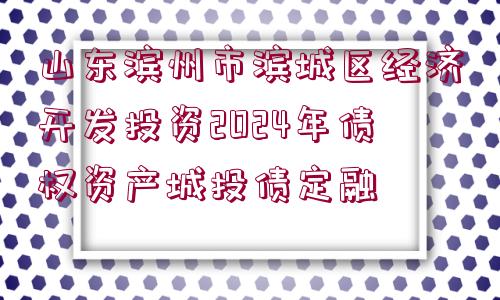 山东滨州市滨城区经济开发投资2024年债权资产城投债定融